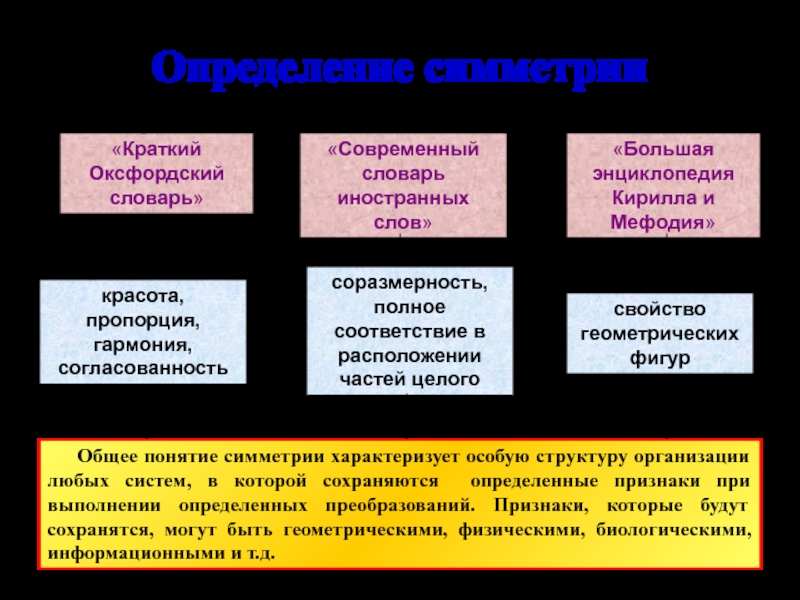 Определение симметрии

«Краткий Оксфордский словарь»

«Современный словарь иностранных слов»

«Большая энциклопедия Кирилла и Мефодия»

красота, пропорция, гармония, согласованность

соразмерность, полное соответствие в расположении частей целого

свойство геометрических фигур

Общее понятие симметрии характеризует особую структуру организации любых систем, в которой сохраняются определенные признаки при выполнении определенных преобразований. Признаки, которые будут сохранятся, могут быть геометрическими, физическими, биологическими, информационными и т.д.